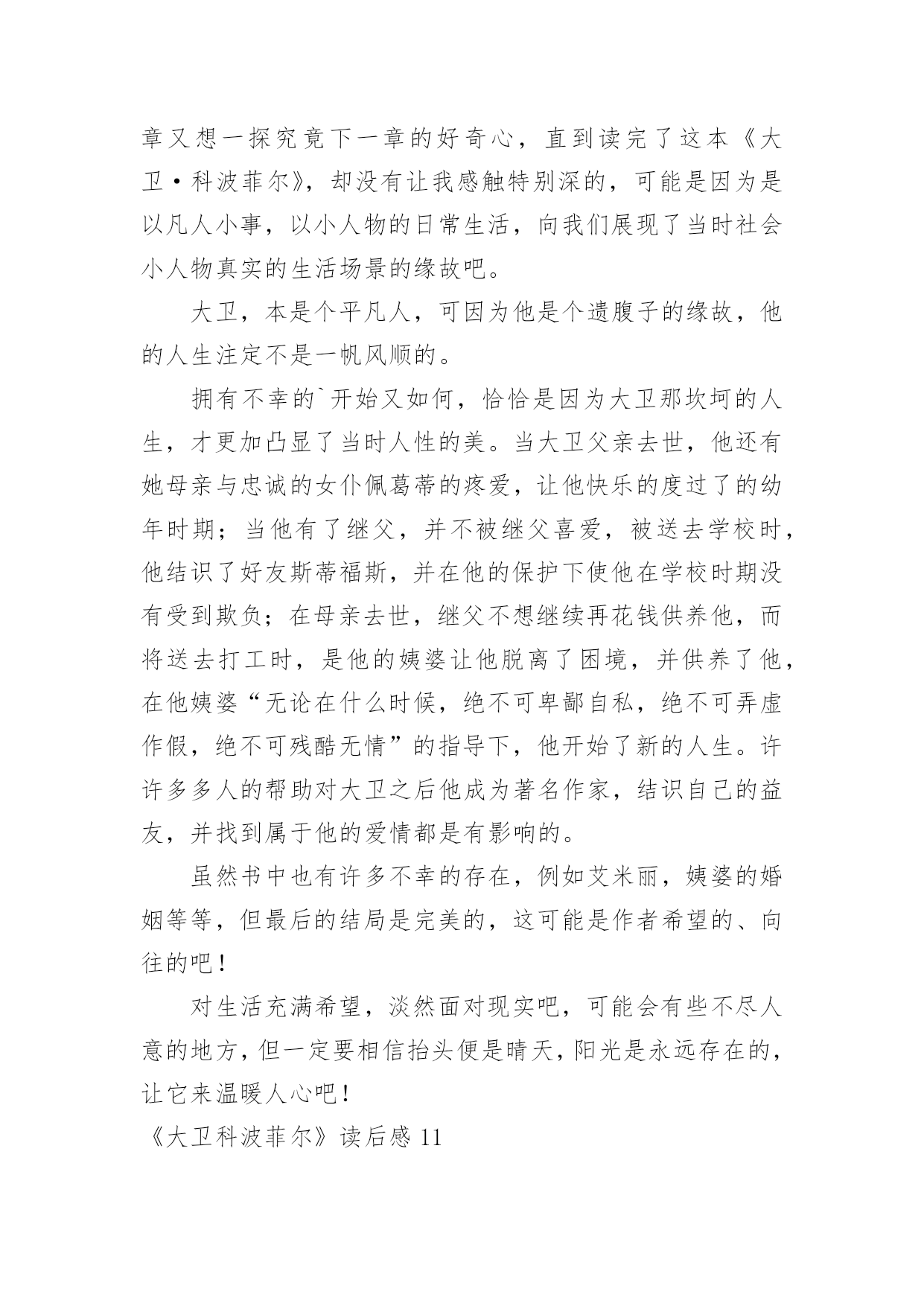 章又想一探究竟下一章的好奇心，直到读完了这本《大卫·科波菲尔》，却没有让我感触特别深的，可能是因为是以凡人小事，以小人物的日常生活，向我们展现了当时社会小人物真实的生活场景的缘故吧。

大卫，本是个平凡人，可因为他是个遗腹子的缘故，他的人生注定不是一帆风顺的。

拥有不幸的`开始又如何，恰恰是因为大卫那坎坷的人生，才更加凸显了当时人性的美。当大卫父亲去世，他还有她母亲与忠诚的女仆佩葛蒂的疼爱，让他快乐的度过了的幼年时期；当他有了继父，并不被继父喜爱，被送去学校时，他结识了好友斯蒂福斯，并在他的保护下使他在学校时期没有受到欺负；在母亲去世，继父不想继续再花钱供养他，而将送去打工时，是他的姨婆让他脱离了困境，并供养了他，在他姨婆“无论在什么时候，绝不可卑鄙自私，绝不可弄虚作假，绝不可残酷无情”的指导下，他开始了新的人生。许许多多人的帮助对大卫之后他成为著名作家，结识自己的益友，并找到属于他的爱情都是有影响的。

虽然书中也有许多不幸的存在，例如艾米丽，姨婆的婚姻等等，但最后的结局是完美的，这可能是作者希望的、向往的吧！

对生活充满希望，淡然面对现实吧，可能会有些不尽人意的地方，但一定要相信抬头便是晴天，阳光是永远存在的，让它来温暖人心吧！

《大卫科波菲尔》读后感 11